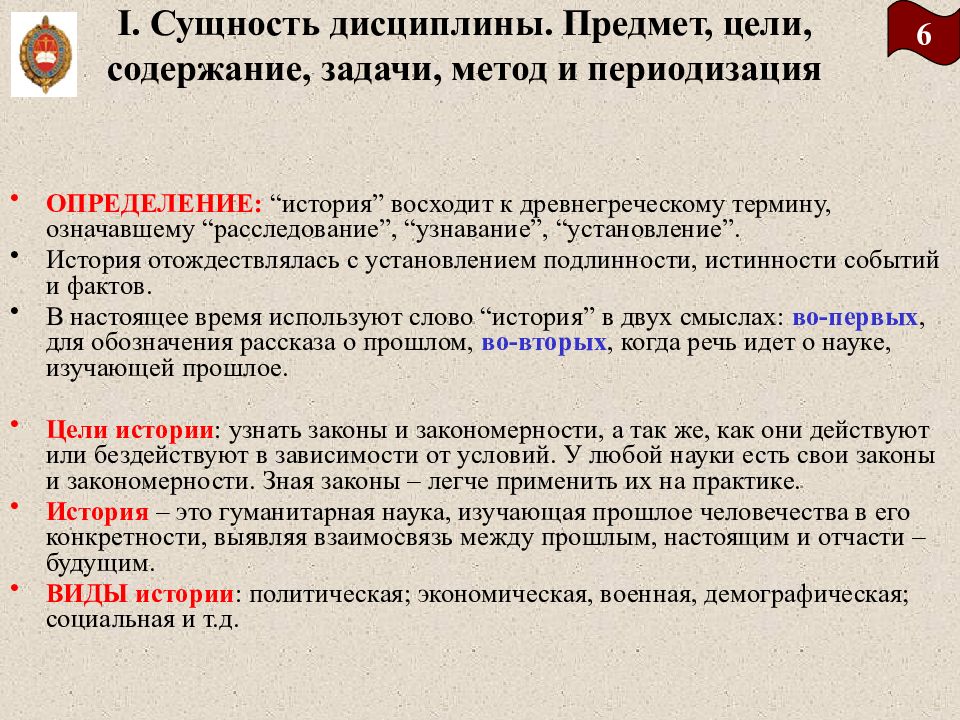 I. Сущность дисциплины. Предмет, цели, содержание, задачи, метод и периодизация

6

• ОПРЕДЕЛЕНИЕ: “история” восходит к древнегреческому термину, означавшему “расследование”, “узнавание”, “установление”.
• История отождествлялась с установлением подлинности, истинности событий и фактов.
• В настоящее время используют слово “история” в двух смыслах: во-первых, для обозначения рассказа о прошлом, во-вторых, когда речь идет о науке, изучающей прошлое.

• Цели истории: узнать законы и закономерности, а так же, как они действуют или бездействуют в зависимости от условий. У любой науки есть свои законы и закономерности. Зная законы – легче применить их на практике.
• История – это гуманитарная наука, изучающая прошлое человечества в его конкретности, выявляя взаимосвязь между прошлым, настоящим и отчасти – будущим.
• ВИДЫ истории: политическая; экономическая, военная, демографическая; социальная и т.д.